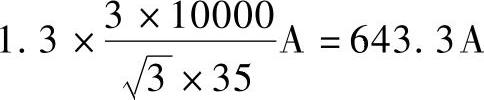 $1.3 \times \frac{3 \times 10000}{\sqrt{3} \times 35} A = 643.3 A$